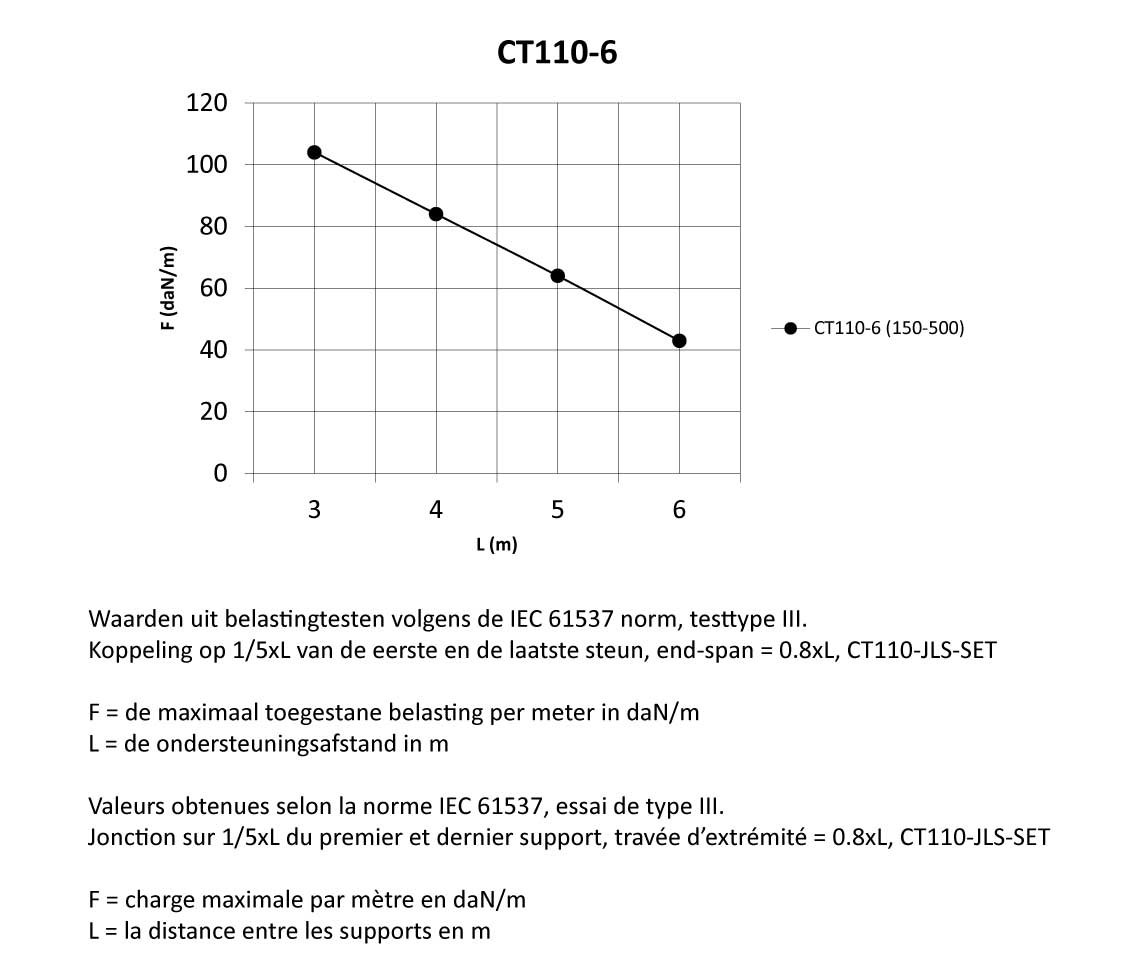 CT110-6

120
100
80
60
40
20
0

F (daN/m)

3
4
5
6

L (m)

CT110-6 (150-500)

Waarden uit belastingtesten volgens de IEC 61537 norm, testtype III.
Koppeling op 1/5xL van de eerste en de laatste steun, end-span = 0.8xL, CT110-JLS-SET

F = de maximaal toegestane belasting per meter in daN/m
L = de ondersteuningsafstand in m

Valeurs obtenues selon la norme IEC 61537, essai de type III.
Jonction sur 1/5xL du premier et dernier support, travée d'extrémité = 0.8xL, CT110-JLS-SET

F = charge maximale par mètre en daN/m
L = la distance entre les supports en m